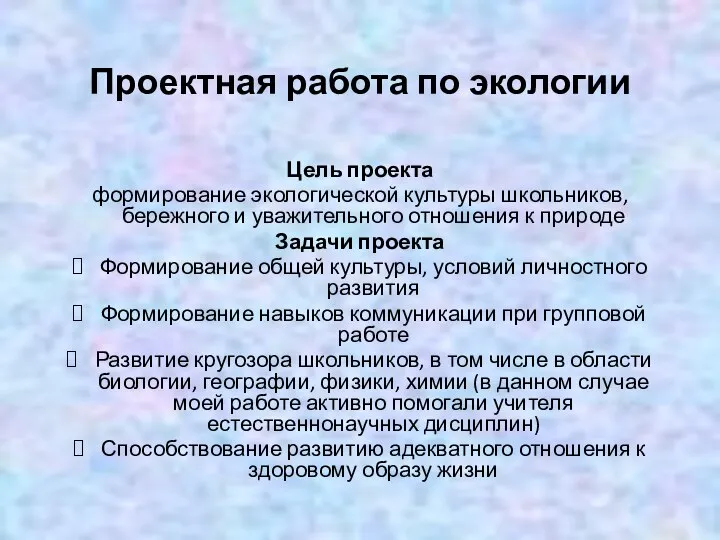 Проектная работа по экологии

Цель проекта
формирование экологической культуры школьников, бережного и уважительного отношения к природе

Задачи проекта
Формирование общей культуры, условий личностного развития
Формирование навыков коммуникации при групповой работе
Развитие кругозора школьников, в том числе в области биологии, географии, физики, химии (в данном случае моей работе активно помогали учителя естественнонаучных дисциплин)
Способствование развитию адекватного отношения к здоровому образу жизни